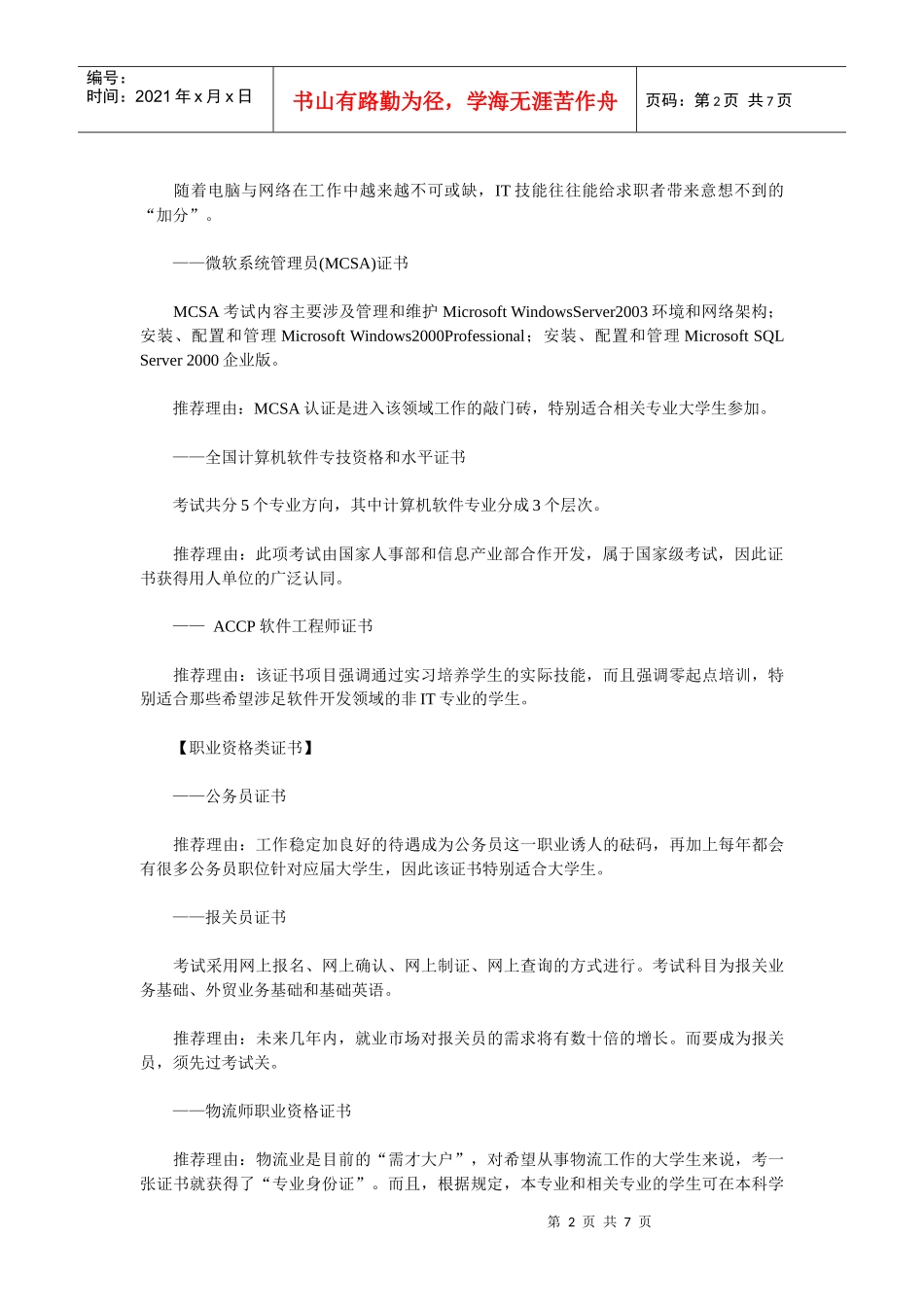 编号：
时间：2021 年 x 月 x 日

书山有路勤为径，学海无涯苦作舟

页码：第 2 页 共 7 页

随着电脑与网络在工作中越来越不可或缺，IT 技能往往能给求职者带来意想不到的“加分”。

——微软系统管理员(MCSA)证书

MCSA 考试内容主要涉及管理和维护 Microsoft WindowsServer2003 环境和网络架构；安装、配置和管理 Microsoft Windows2000Professional；安装、配置和管理 Microsoft SQL Server 2000 企业版。

推荐理由：MCSA 认证是进入该领域工作的敲门砖，特别适合相关专业大学生参加。

——全国计算机软件专技资格和水平证书

考试共分 5 个专业方向，其中计算机软件专业分成 3 个层次。

推荐理由：此项考试由国家人事部和信息产业部合作开发，属于国家级考试，因此证书获得用人单位的广泛认同。

—— ACCP 软件工程师证书

推荐理由：该证书项目强调通过实习培养学生的实际技能，而且强调零起点培训，特别适合那些希望涉足软件开发领域的非 IT 专业的学生。

【职业资格类证书】

——公务员证书

推荐理由：工作稳定加良好的待遇成为公务员这一职业诱人的砝码，再加上每年都会有很多公务员职位针对应届大学生，因此该证书特别适合大学生。

——报关员证书

考试采用网上报名、网上确认、网上制证、网上查询的方式进行。考试科目为报关业务基础、外贸业务基础和基础英语。

推荐理由：未来几年内，就业市场对报关员的需求将有数十倍的增长。而要成为报关员，须先过考试关。

——物流师职业资格证书

推荐理由：物流业是目前的“需才大户”，对希望从事物流工作的大学生来说，考一张证书就获得了“专业身份证”。而且，根据规定，本专业和相关专业的学生可在本科学

第 2 页 共 7 页